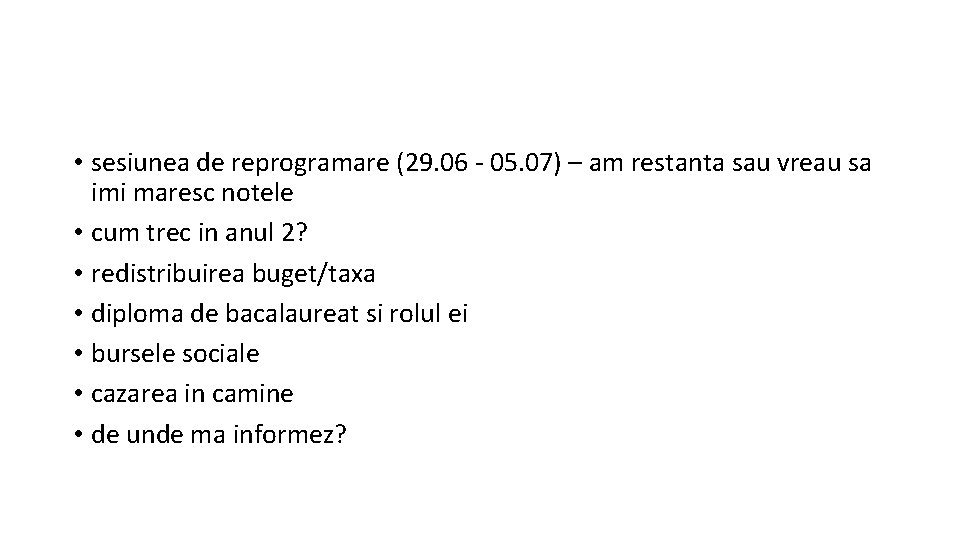 • sesiunea de reprogramare (29.06 - 05.07) – am restanta sau vreau sa imi maresc notele
• cum trec in anul 2?
• redistribuirea buget/taxa
• diploma de bacalaureat si rolul ei
• bursele sociale
• cazarea in camine
• de unde ma informez?